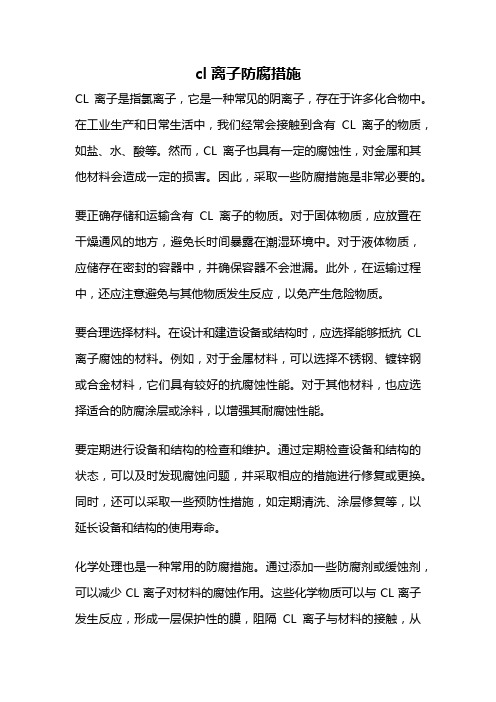 cl 离子防腐措施

CL 离子是指氯离子，它是一种常见的阴离子，存在于许多化合物中。在工业生产和日常生活中，我们经常会接触到含有 CL 离子的物质，如盐、水、酸等。然而，CL 离子也具有一定的腐蚀性，对金属和其他材料会造成一定的损害。因此，采取一些防腐措施是非常必要的。

要正确存储和运输含有 CL 离子的物质。对于固体物质，应放置在干燥通风的地方，避免长时间暴露在潮湿环境中。对于液体物质，应储存在密封的容器中，并确保容器不会泄漏。此外，在运输过程中，还应注意避免与其他物质发生反应，以免产生危险物质。

要合理选择材料。在设计和建造设备或结构时，应选择能够抵抗 CL 离子腐蚀的材料。例如，对于金属材料，可以选择不锈钢、镀锌钢或合金材料，它们具有较好的抗腐蚀性能。对于其他材料，也应选择适合的防腐涂层或涂料，以增强其耐腐蚀性能。

要定期进行设备和结构的检查和维护。通过定期检查设备和结构的状态，可以及时发现腐蚀问题，并采取相应的措施进行修复或更换。同时，还可以采取一些预防性措施，如定期清洗、涂层修复等，以延长设备和结构的使用寿命。

化学处理也是一种常用的防腐措施。通过添加一些防腐剂或缓蚀剂，可以减少 CL 离子对材料的腐蚀作用。这些化学物质可以与 CL 离子发生反应，形成一层保护性的膜，阻隔 CL 离子与材料的接触，从